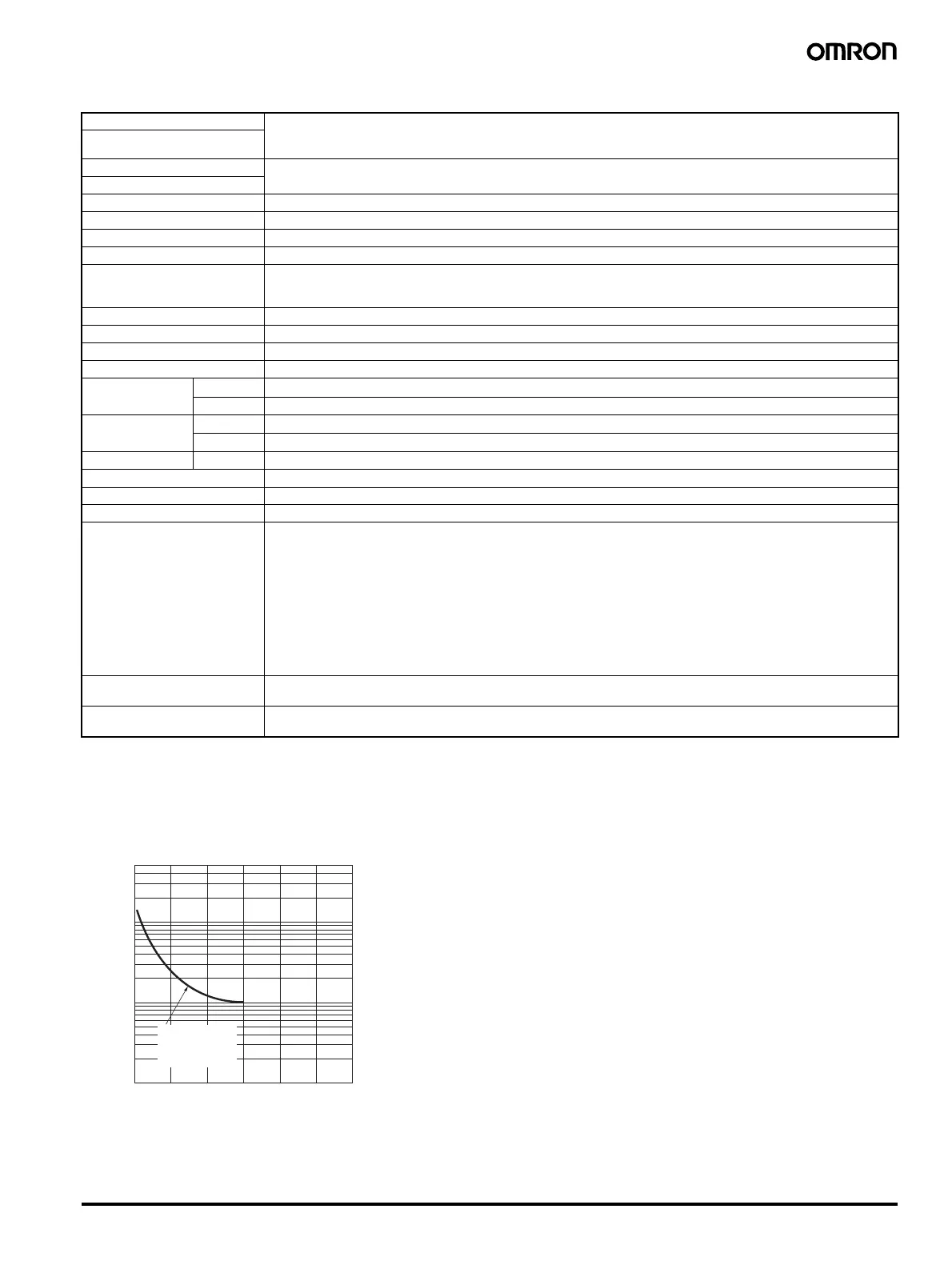 OMRON